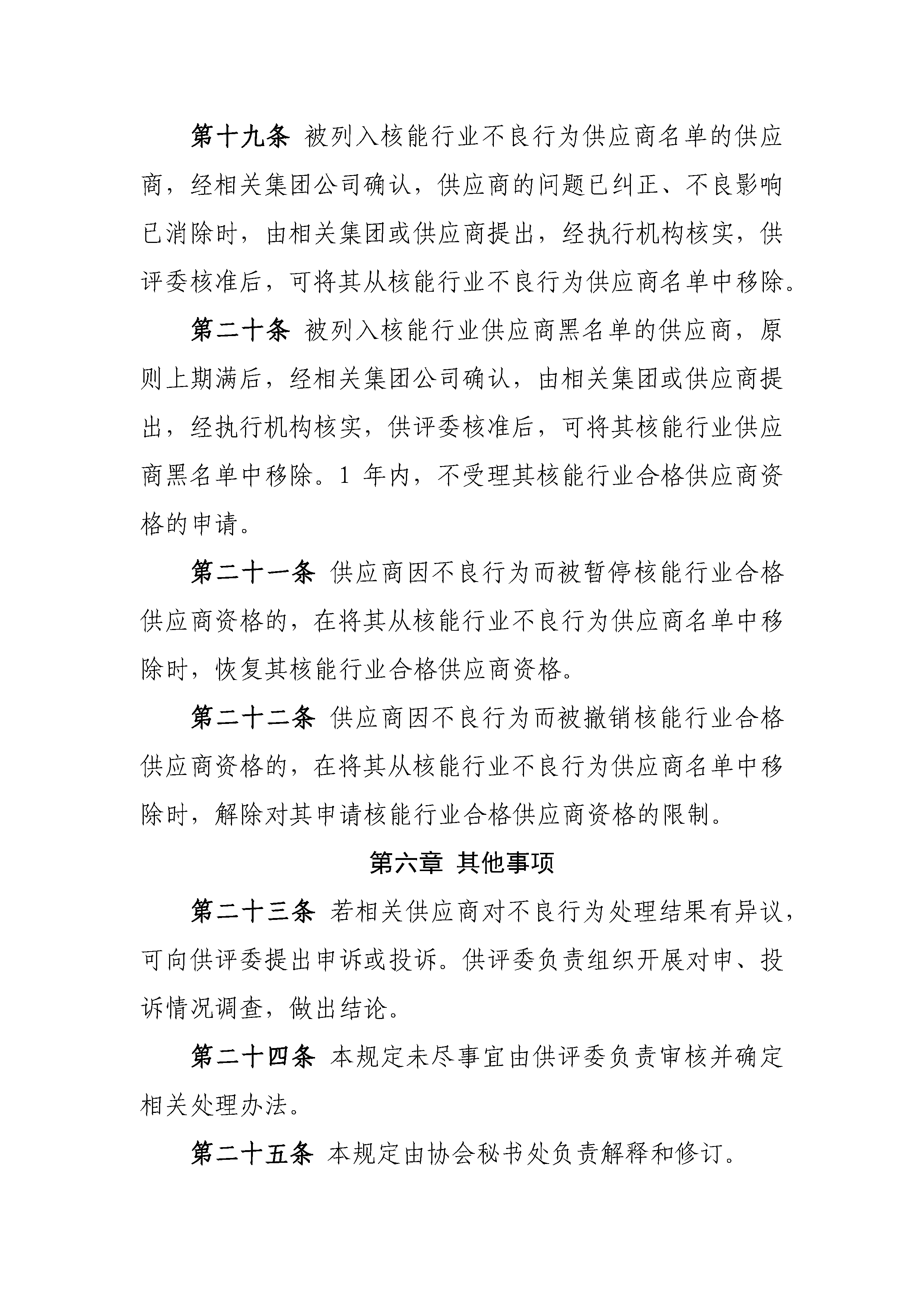 第十九条 被列入核能行业不良行为供应商名单的供应商，经相关集团公司确认，供应商的问题已纠正、不良影响已消除时，由相关集团或供应商提出，经执行机构核实，供评委核准后，可将其从核能行业不良行为供应商名单中移除。

第二十条 被列入核能行业供应商黑名单的供应商，原则上期满后，经相关集团公司确认，由相关集团或供应商提出，经执行机构核实，供评委核准后，可将其核能行业供应商黑名单中移除。1 年内，不受理其核能行业合格供应商资格的申请。

第二十一条 供应商因不良行为而被暂停核能行业合格供应商资格的，在将其从核能行业不良行为供应商名单中移除时，恢复其核能行业合格供应商资格。

第二十二条 供应商因不良行为而被撤销核能行业合格供应商资格的，在将其从核能行业不良行为供应商名单中移除时，解除对其申请核能行业合格供应商资格的限制。

第六章 其他事项

第二十三条 若相关供应商对不良行为处理结果有异议，可向供评委提出申诉或投诉。供评委负责组织开展对申、投诉情况调查，做出结论。

第二十四条 本规定未尽事宜由供评委负责审核并确定相关处理办法。

第二十五条 本规定由协会秘书处负责解释和修订。